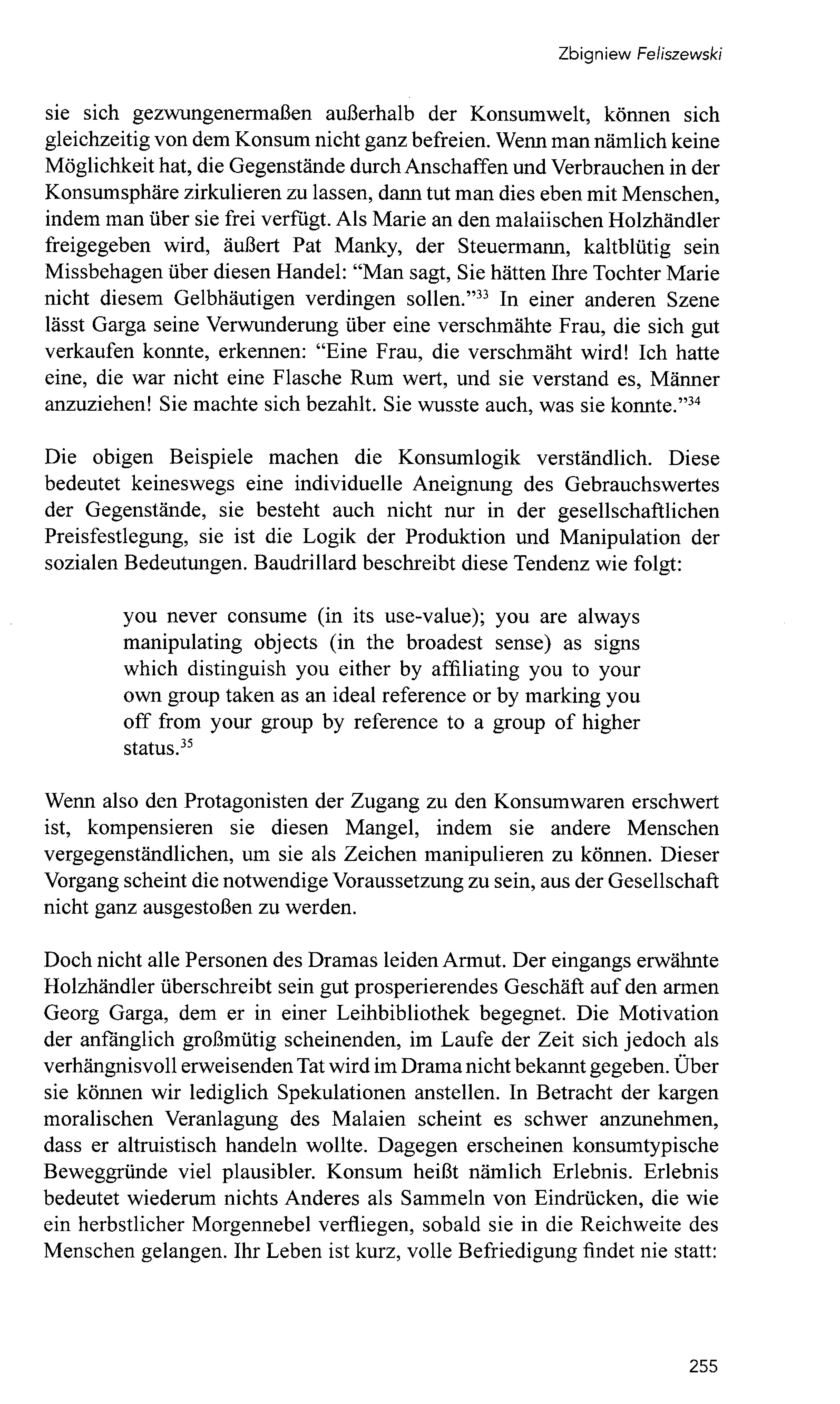 Zbigniew Feliszewski

sie sich gezwungenermaßen außerhalb der Konsumwelt, können sich gleichzeitig von dem Konsum nicht ganz befreien. Wenn man nämlich keine Möglichkeit hat, die Gegenstände durch Anschaffen und Verbrauchen in der Konsumsphäre zirkulieren zu lassen, dann tut man dies eben mit Menschen, indem man über sie frei verfügt. Als Marie an den malaiischen Holzhändler freigegeben wird, äußert Pat Manky, der Steuermann, kaltblütig sein Missbehagen über diesen Handel: "Man sagt, Sie hätten Ihre Tochter Marie nicht diesem Gelbhäutigen verdingen sollen."$^{33}$ In einer anderen Szene lässt Garga seine Verwunderung über eine verschmähte Frau, die sich gut verkaufen konnte, erkennen: "Eine Frau, die verschmäht wird! Ich hatte eine, die war nicht eine Flasche Rum wert, und sie verstand es, Männer anzuziehen! Sie machte sich bezahlt. Sie wusste auch, was sie konnte."$^{34}$

Die obigen Beispiele machen die Konsumlogik verständlich. Diese bedeutet keineswegs eine individuelle Aneignung des Gebrauchswertes der Gegenstände, sie besteht auch nicht nur in der gesellschaftlichen Preisfestlegung, sie ist die Logik der Produktion und Manipulation der sozialen Bedeutungen. Baudrillard beschreibt diese Tendenz wie folgt:

you never consume (in its use-value); you are always manipulating objects (in the broadest sense) as signs which distinguish you either by affiliating you to your own group taken as an ideal reference or by marking you off from your group by reference to a group of higher status.$^{35}$

Wenn also den Protagonisten der Zugang zu den Konsumwaren erschwert ist, kompensieren sie diesen Mangel, indem sie andere Menschen vergegenständlichen, um sie als Zeichen manipulieren zu können. Dieser Vorgang scheint die notwendige Voraussetzung zu sein, aus der Gesellschaft nicht ganz ausgestoßen zu werden.

Doch nicht alle Personen des Dramas leiden Armut. Der eingangs erwähnte Holzhändler überschreibt sein gut prosperierendes Geschäft auf den armen Georg Garga, dem er in einer Leihbibliothek begegnet. Die Motivation der anfänglich großmütig scheinenden, im Laufe der Zeit sich jedoch als verhängnisvoll erweisenden Tat wird im Drama nicht bekannt gegeben. Über sie können wir lediglich Spekulationen anstellen. In Betracht der kargen moralischen Veranlagung des Malaien scheint es schwer anzunehmen, dass er altruistisch handeln wollte. Dagegen erscheinen konsumtypische Beweggründe viel plausibler. Konsum heißt nämlich Erlebnis. Erlebnis bedeutet wiederum nichts Anderes als Sammeln von Eindrücken, die wie ein herbstlicher Morgennebel verfliegen, sobald sie in die Reichweite des Menschen gelangen. Ihr Leben ist kurz, volle Befriedigung findet nie statt:

255